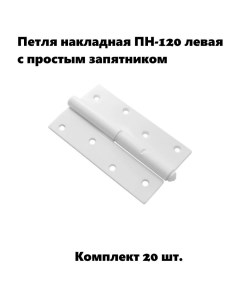 Петля накладная ПН-120 левая с простым запятником

Комплект 20 шт.